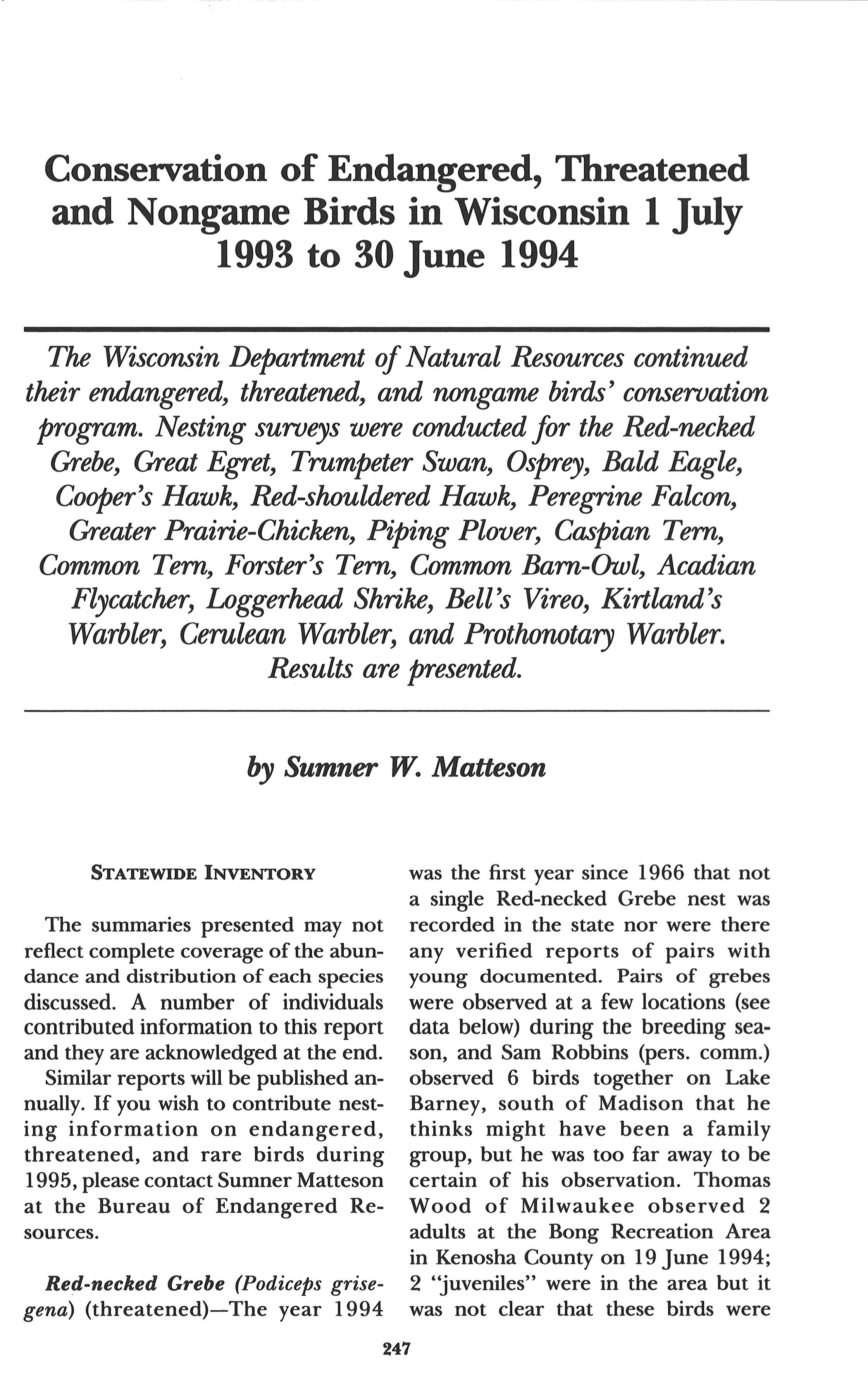 Conservation of Endangered, Threatened and Nongame Birds in Wisconsin 1 July 1993 to 30 June 1994

The Wisconsin Department of Natural Resources continued their endangered, threatened, and nongame birds' conservation program. Nesting surveys were conducted for the Red-necked Grebe, Great Egret, Trumpeter Swan, Osprey, Bald Eagle, Cooper's Hawk, Red-shouldered Hawk, Peregrine Falcon, Greater Prairie-Chicken, Piping Plover, Caspian Tern, Common Tern, Forster's Tern, Common Barn-Owl, Acadian Flycatcher, Loggerhead Shrike, Bell's Vireo, Kirtland's Warbler, Cerulean Warbler, and Prothonotary Warbler. Results are presented.

by Sumner W. Matteson

STATEWIDE INVENTORY

The summaries presented may not reflect complete coverage of the abundance and distribution of each species discussed. A number of individuals contributed information to this report and they are acknowledged at the end.

Similar reports will be published annually. If you wish to contribute nesting information on endangered, threatened, and rare birds during 1995, please contact Sumner Matteson at the Bureau of Endangered Resources.

Red-necked Grebe (Podiceps grisegena) (threatened)—The year 1994 was the first year since 1966 that not a single Red-necked Grebe nest was recorded in the state nor were there any verified reports of pairs with young documented. Pairs of grebes were observed at a few locations (see data below) during the breeding season, and Sam Robbins (pers. comm.) observed 6 birds together on Lake Barney, south of Madison that he thinks might have been a family group, but he was too far away to be certain of his observation. Thomas Wood of Milwaukee observed 2 adults at the Bong Recreation Area in Kenosha County on 19 June 1994; 2 "juveniles" were in the area but it was not clear that these birds were

247